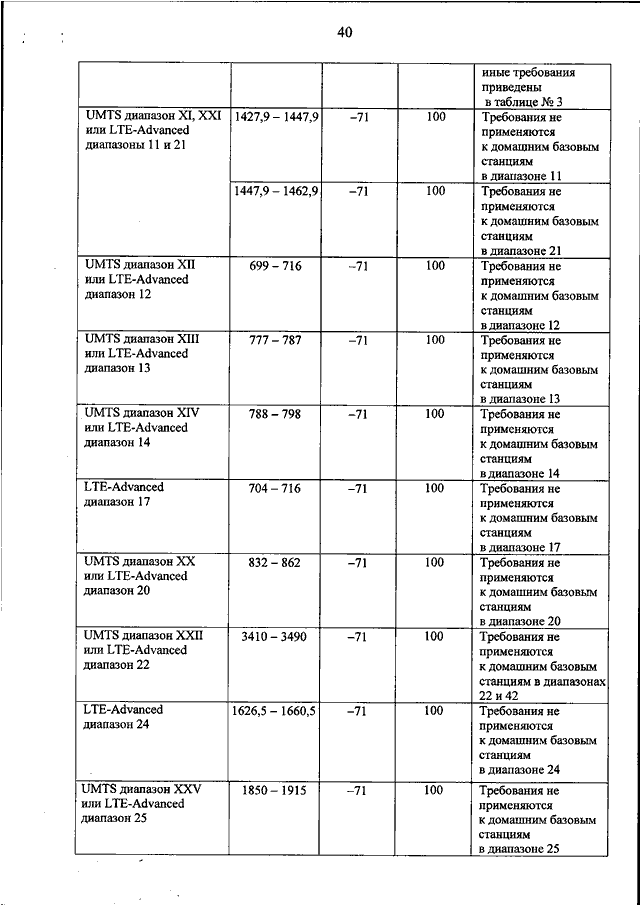 40

| | | | | |
|---|---|---|---|---|
| | | | | иные требования приведены в таблице № 3 |
| UMTS диапазон XI, XXI или LTE-Advanced диапазоны 11 и 21 | 1427,9 – 1447,9 | –71 | 100 | Требования не применяются к домашним базовым станциям в диапазоне 11 |
| | 1447,9 – 1462,9 | –71 | 100 | Требования не применяются к домашним базовым станциям в диапазоне 21 |
| UMTS диапазон XII или LTE-Advanced диапазон 12 | 699 – 716 | –71 | 100 | Требования не применяются к домашним базовым станциям в диапазоне 12 |
| UMTS диапазон XIII или LTE-Advanced диапазон 13 | 777 – 787 | –71 | 100 | Требования не применяются к домашним базовым станциям в диапазоне 13 |
| UMTS диапазон XIV или LTE-Advanced диапазон 14 | 788 – 798 | –71 | 100 | Требования не применяются к домашним базовым станциям в диапазоне 14 |
| LTE-Advanced диапазон 17 | 704 – 716 | –71 | 100 | Требования не применяются к домашним базовым станциям в диапазоне 17 |
| UMTS диапазон XX или LTE-Advanced диапазон 20 | 832 – 862 | –71 | 100 | Требования не применяются к домашним базовым станциям в диапазоне 20 |
| UMTS диапазон XXII или LTE-Advanced диапазон 22 | 3410 – 3490 | –71 | 100 | Требования не применяются к домашним базовым станциям в диапазонах 22 и 42 |
| LTE-Advanced диапазон 24 | 1626,5 – 1660,5 | –71 | 100 | Требования не применяются к домашним базовым станциям в диапазоне 24 |
| UMTS диапазон XXV или LTE-Advanced диапазон 25 | 1850 – 1915 | –71 | 100 | Требования не применяются к домашним базовым станциям в диапазоне 25 |